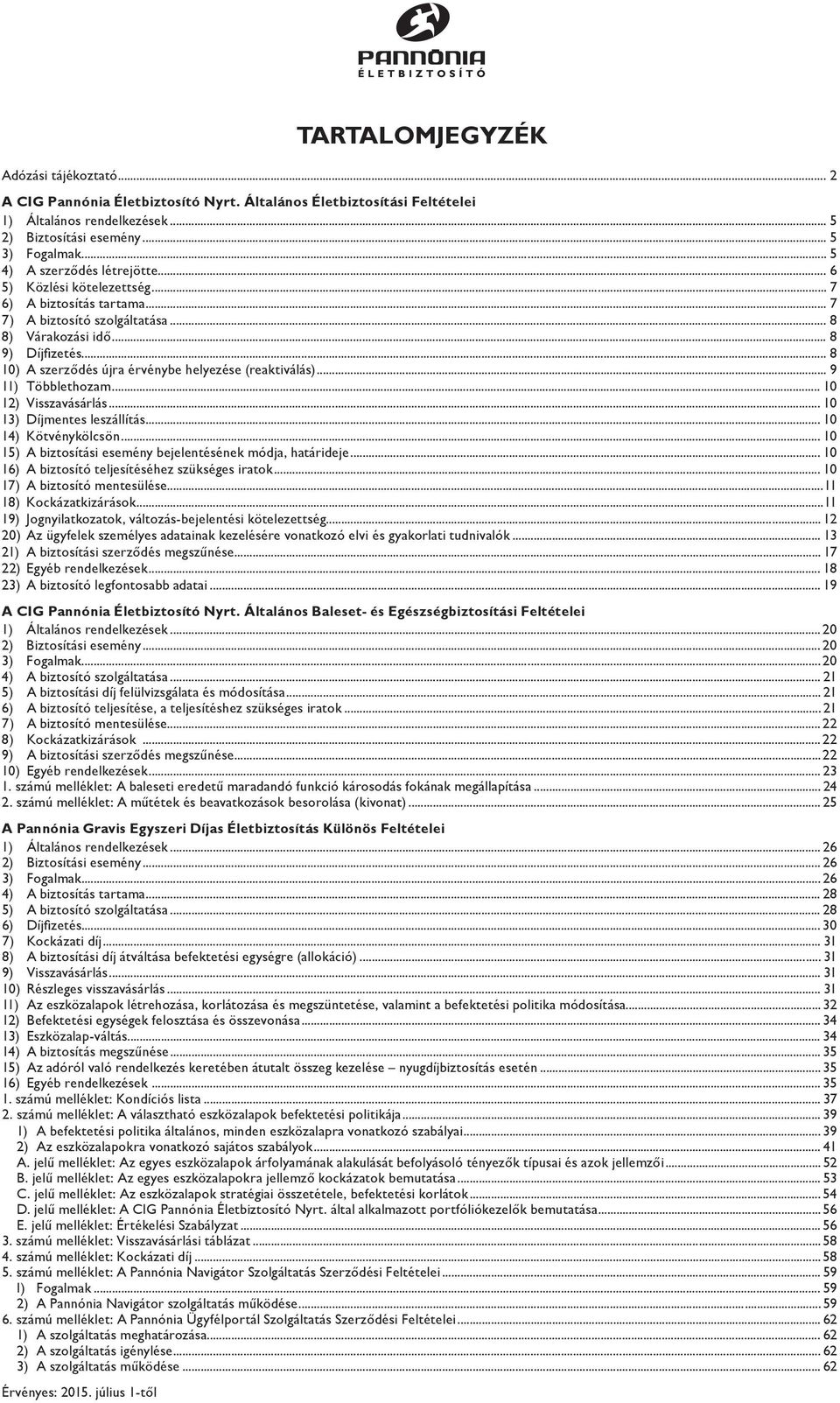 PANNÓNIA
ÉLETBIZTOSÍTÓ

TARTALOMJEGYZÉK

Adózási tájékoztató ... 2

A CIG Pannónia Életbiztosító Nyrt. Általános Életbiztosítási Feltételei
1) Általános rendelkezések ... 5
2) Biztosítási esemény ... 5
3) Fogalmak ... 5
4) A szerződés létrejötte ... 6
5) Közlési kötelezettség ... 7
6) A biztosítás tartama ... 7
7) A biztosító szolgáltatása ... 8
8) Várakozási idő ... 8
9) Díjfizetés ... 8
10) A szerződés újra érvénybe helyezése (reaktiválás) ... 9
11) Többlethozam ... 10
12) Visszavásárlás ... 10
13) Díjmentes leszállítás ... 10
14) Kötvénykölcsön ... 10
15) A biztosítási esemény bejelentésének módja, határideje ... 10
16) A biztosító teljesítéséhez szükséges iratok ... 10
17) A biztosító mentesülése ... 11
18) Kockázatkizárások ... 11
19) Jognyilatkozatok, változás-bejelentési kötelezettség ... 12
20) Az ügyfelek személyes adatainak kezelésére vonatkozó elvi és gyakorlati tudnivalók ... 13
21) A biztosítási szerződés megszűnése ... 17
22) Egyéb rendelkezések ... 18
23) A biztosító legfontosabb adatai ... 19

A CIG Pannónia Életbiztosító Nyrt. Általános Baleset- és Egészségbiztosítási Feltételei
1) Általános rendelkezések ... 20
2) Biztosítási esemény ... 20
3) Fogalmak ... 20
4) A biztosító szolgáltatása ... 21
5) A biztosítási díj felülvizsgálata és módosítása ... 21
6) A biztosító teljesítése, a teljesítéshez szükséges iratok ... 21
7) A biztosító mentesülése ... 22
8) Kockázatkizárások ... 22
9) A biztosítási szerződés megszűnése ... 22
10) Egyéb rendelkezések ... 23
1. számú melléklet: A baleseti eredetű maradandó funkció károsodás fokának megállapítása ... 24
2. számú melléklet: A műtétek és beavatkozások besorolása (kivonat) ... 25

A Pannónia Gravis Egyszeri Díjas Életbiztosítás Különös Feltételei
1) Általános rendelkezések ... 26
2) Biztosítási esemény ... 26
3) Fogalmak ... 26
4) A biztosítás tartama ... 28
5) A biztosító szolgáltatása ... 28
6) Díjfizetés ... 30
7) Kockázati díj ... 31
8) A biztosítási díj átváltása befektetési egységre (allokáció) ... 31
9) Visszavásárlás ... 31
10) Részleges visszavásárlás ... 31
11) Az eszközalapok létrehozása, korlátozása és megszüntetése, valamint a befektetési politika módosítása ... 32
12) Befektetési egységek felosztása és összevonása ... 34
13) Eszközalap-váltás ... 34
14) A biztosítás megszűnése ... 35
15) Az adóról való rendelkezés keretében átutalt összeg kezelése nyugdíjbiztosítás esetén ... 35
16) Egyéb rendelkezések ... 35
1. számú melléklet: Kondíciós lista ... 37
2. számú melléklet: A választható eszközalapok befektetési politikája ... 39
1) A befektetési politika általános, minden eszközalapra vonatkozó szabályai ... 39
2) Az eszközalapokra vonatkozó sajátos szabályok ... 41
A. jelű melléklet: Az egyes eszközalapok árfolyamának alakulását befolyásoló tényezők típusai és azok jellemzői ... 52
B. jelű melléklet: Az egyes eszközalapokra jellemző kockázatok bemutatása ... 53
C. jelű melléklet: Az eszközalapok stratégiai összetétele, befektetési korlátok ... 54
D. jelű melléklet: A CIG Pannónia Életbiztosító Nyrt. által alkalmazott portfóliókezelők bemutatása ... 56
E. jelű melléklet: Értékelési Szabályzat ... 56
3. számú melléklet: Visszavásárlási táblázat ... 58
4. számú melléklet: Kockázati díj ... 58
5. számú melléklet: A Pannónia Navigátor Szolgáltatás Szerződési Feltételei ... 59
1) Fogalmak ... 59
2) A Pannónia Navigátor szolgáltatás működése ... 59
6. számú melléklet: A Pannónia Ügyfélportál Szolgáltatás Szerződési Feltételei ... 62
1) A szolgáltatás meghatározása ... 62
2) A szolgáltatás igénylése ... 62
3) A szolgáltatás működése ... 62

Érvényes: 2015. július 1-től